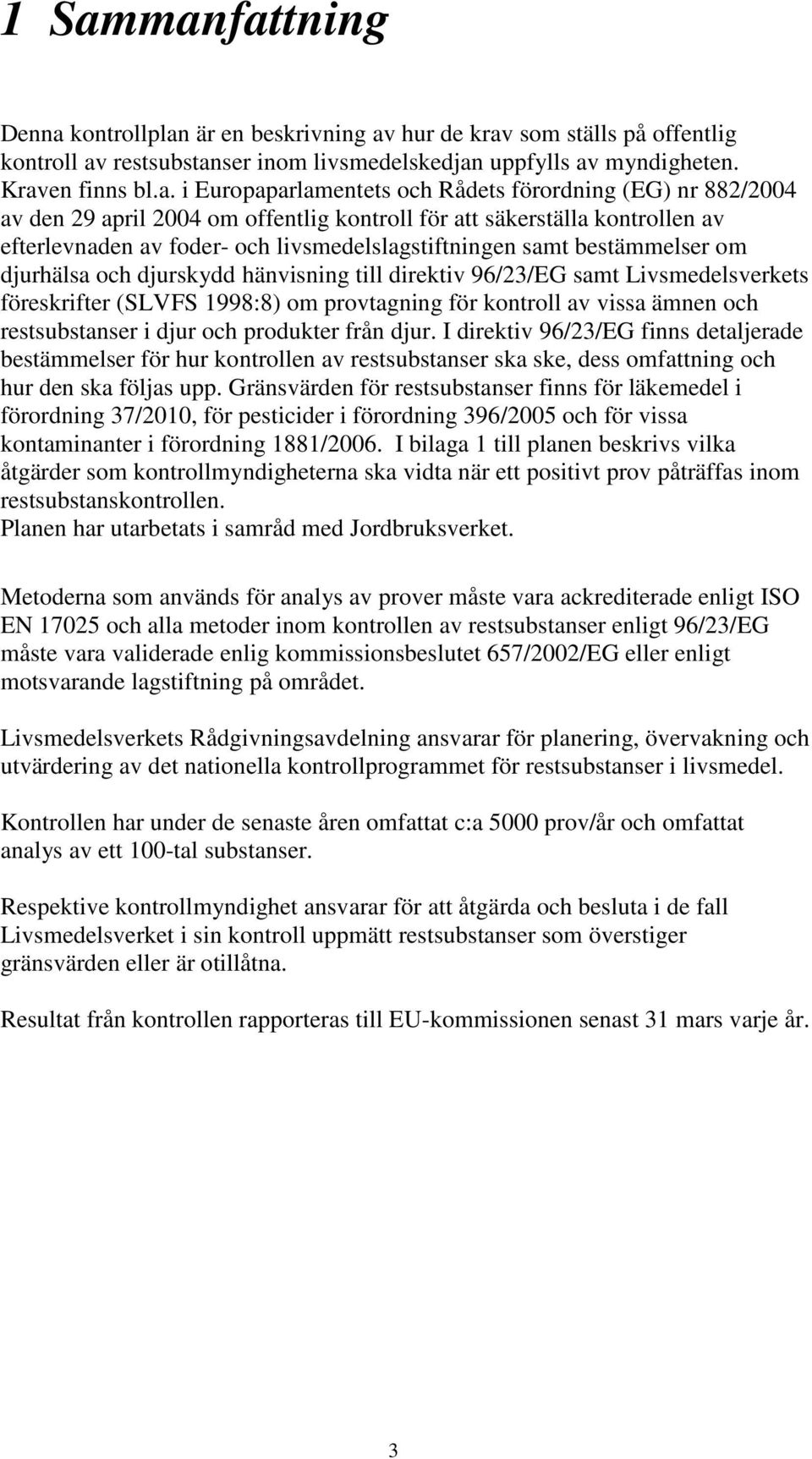 1 Sammanfattning

Denna kontrollplan är en beskrivning av hur de krav som ställs på offentlig kontroll av restsubstanser inom livsmedelskedjan uppfylls av myndigheten. Kraven finns bl.a. i Europaparlamentets och Rådets förordning (EG) nr 882/2004 av den 29 april 2004 om offentlig kontroll för att säkerställa kontrollen av efterlevnaden av foder- och livsmedelslagstiftningen samt bestämmelser om djurhälsa och djurskydd hänvisning till direktiv 96/23/EG samt Livsmedelsverkets föreskrifter (SLVFS 1998:8) om provtagning för kontroll av vissa ämnen och restsubstanser i djur och produkter från djur. I direktiv 96/23/EG finns detaljerade bestämmelser för hur kontrollen av restsubstanser ska ske, dess omfattning och hur den ska följas upp. Gränsvärden för restsubstanser finns för läkemedel i förordning 37/2010, för pesticider i förordning 396/2005 och för vissa kontaminanter i förordning 1881/2006. I bilaga 1 till planen beskrivs vilka åtgärder som kontrollmyndigheterna ska vidta när ett positivt prov påträffas inom restsubstanskontrollen.
Planen har utarbetats i samråd med Jordbruksverket.

Metoderna som används för analys av prover måste vara ackrediterade enligt ISO EN 17025 och alla metoder inom kontrollen av restsubstanser enligt 96/23/EG måste vara validerade enlig kommissionsbeslutet 657/2002/EG eller enligt motsvarande lagstiftning på området.

Livsmedelsverkets Rådgivningsavdelning ansvarar för planering, övervakning och utvärdering av det nationella kontrollprogrammet för restsubstanser i livsmedel.

Kontrollen har under de senaste åren omfattat c:a 5000 prov/år och omfattat analys av ett 100-tal substanser.

Respektive kontrollmyndighet ansvarar för att åtgärda och besluta i de fall Livsmedelsverket i sin kontroll uppmätt restsubstanser som överstiger gränsvärden eller är otillåtna.

Resultat från kontrollen rapporteras till EU-kommissionen senast 31 mars varje år.

3